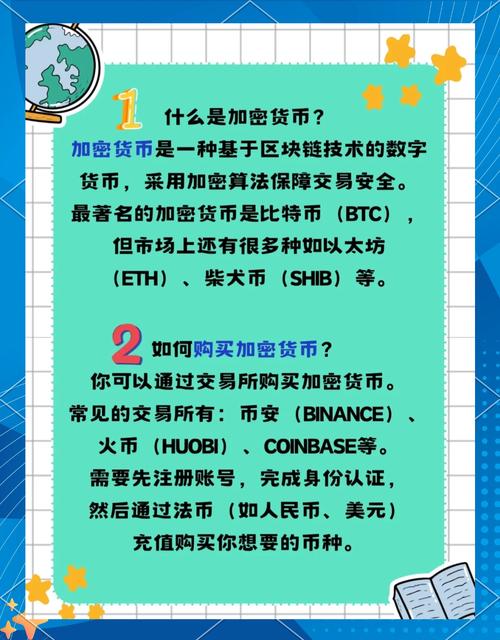 1 什么是加密货币？

加密货币是一种基于区块链技术的数字货币，采用加密算法保障交易安全。最著名的加密货币是比特币（BTC），但市场上还有很多种如以太坊（ETH）、柴犬币（SHIB）等。

2 如何购买加密货币？

你可以通过交易所购买加密货币。常见的交易所有：币安（BINANCE）、火币（HUOBI）、COINBASE等。需要先注册账号，完成身份认证，然后通过法币（如人民币、美元）充值购买你想要的币种。